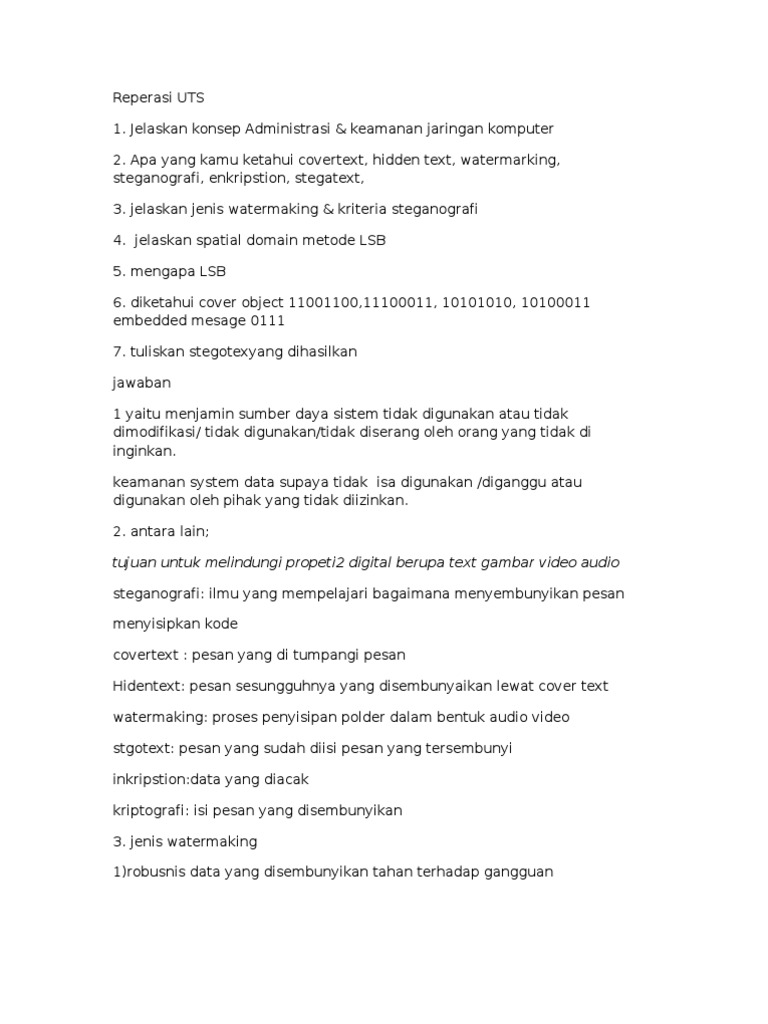 Reperasi UTS

1. Jelaskan konsep Administrasi & keamanan jaringan komputer

2. Apa yang kamu ketahui covertext, hidden text, watermarking, steganografi, enkripstion, stegatext,

3. jelaskan jenis watermaking & kriteria steganografi

4. jelaskan spatial domain metode LSB

5. mengapa LSB

6. diketahui cover object 11001100,11100011, 10101010, 10100011 embedded mesage 0111

7. tuliskan stegotexyang dihasilkan

jawaban

1 yaitu menjamin sumber daya sistem tidak digunakan atau tidak dimodifikasi/ tidak digunakan/tidak diserang oleh orang yang tidak di inginkan.

keamanan system data supaya tidak isa digunakan /diganggu atau digunakan oleh pihak yang tidak diizinkan.

2. antara lain;

tujuan untuk melindungi propeti2 digital berupa text gambar video audio

steganografi: ilmu yang mempelajari bagaimana menyembunyikan pesan

menyisipkan kode

covertext : pesan yang di tumpangi pesan

Hidentext: pesan sesungguhnya yang disembunyaikan lewat cover text

watermaking: proses penyisipan polder dalam bentuk audio video

stgotext: pesan yang sudah diisi pesan yang tersembunyi

inkripstion:data yang diacak

kriptografi: isi pesan yang disembunyikan

3. jenis watermaking

1)robusnis data yang disembunyikan tahan terhadap gangguan